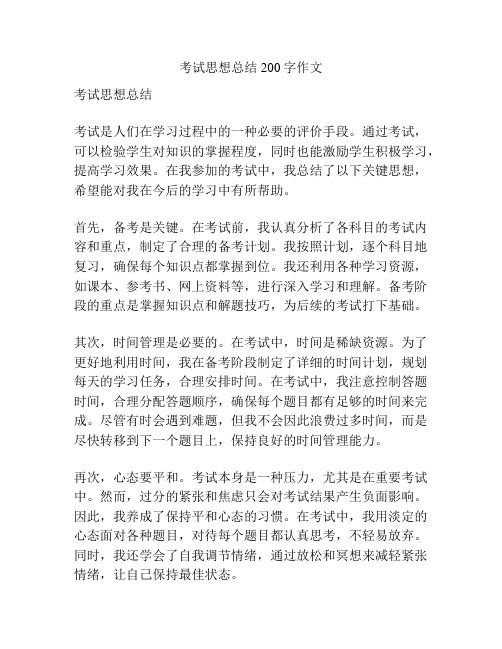 考试思想总结 200 字作文

考试思想总结

考试是人们在学习过程中的一种必要的评价手段。通过考试，可以检验学生对知识的掌握程度，同时也能激励学生积极学习，提高学习效果。在我参加的考试中，我总结了以下关键思想，希望能对我在今后的学习中有所帮助。

首先，备考是关键。在考试前，我认真分析了各科目的考试内容和重点，制定了合理的备考计划。我按照计划，逐个科目地复习，确保每个知识点都掌握到位。我还利用各种学习资源，如课本、参考书、网上资料等，进行深入学习和理解。备考阶段的重点是掌握知识点和解题技巧，为后续的考试打下基础。

其次，时间管理是必要的。在考试中，时间是稀缺资源。为了更好地利用时间，我在备考阶段制定了详细的时间计划，规划每天的学习任务，合理安排时间。在考试中，我注意控制答题时间，合理分配答题顺序，确保每个题目都有足够的时间来完成。尽管有时会遇到难题，但我不会因此浪费过多时间，而是尽快转移到下一个题目上，保持良好的时间管理能力。

再次，心态要平和。考试本身是一种压力，尤其是在重要考试中。然而，过分的紧张和焦虑只会对考试结果产生负面影响。因此，我养成了保持平和心态的习惯。在考试中，我用淡定的心态面对各种题目，对待每个题目都认真思考，不轻易放弃。同时，我还学会了自我调节情绪，通过放松和冥想来减轻紧张情绪，让自己保持最佳状态。